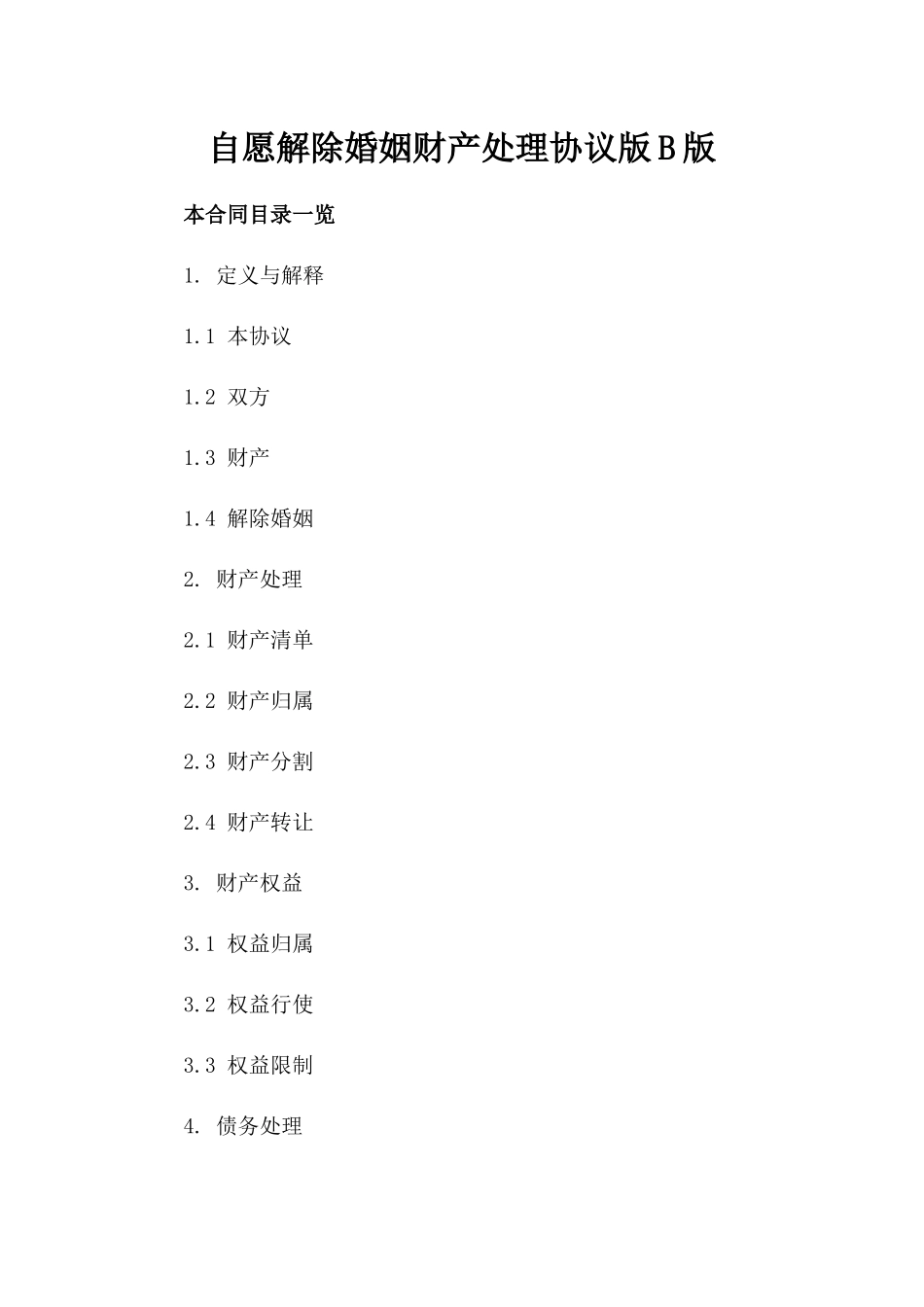 自愿解除婚姻财产处理协议版B版

本合同目录一览

1. 定义与解释

1.1 本协议

1.2 双方

1.3 财产

1.4 解除婚姻

2. 财产处理

2.1 财产清单

2.2 财产归属

2.3 财产分割

2.4 财产转让

3. 财产权益

3.1 权益归属

3.2 权益行使

3.3 权益限制

4. 债务处理